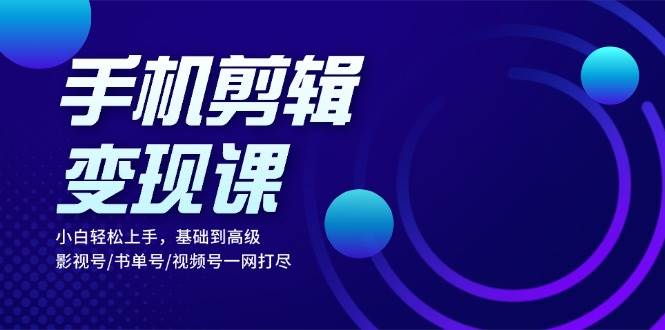 手机剪辑
变现课

小白轻松上手，基础到高级
影视号/书单号/视频号一网打尽